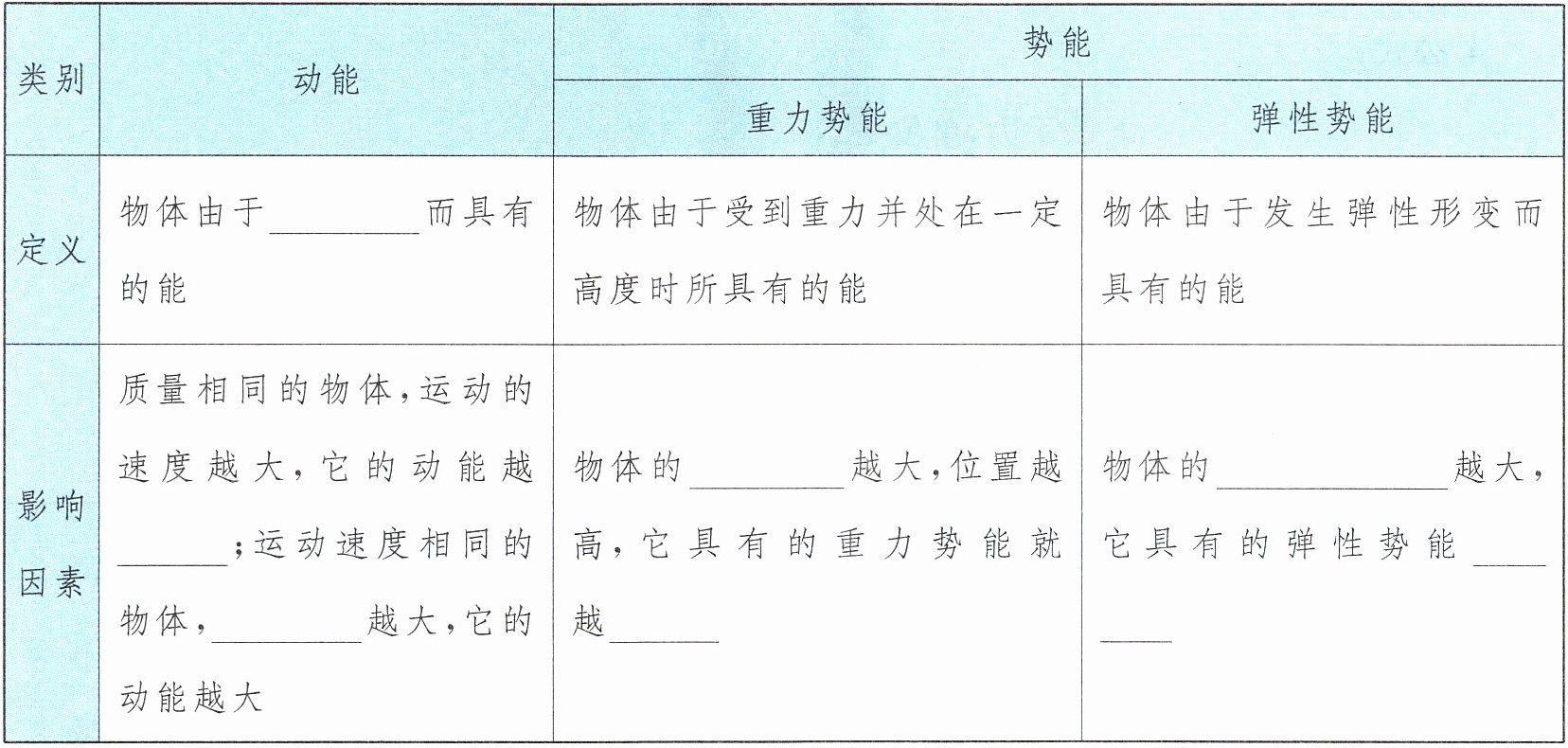 | 类别 | 动能 | 势能 | |
|---|---|---|---|
| | | 重力势能 | 弹性势能 |
| 定义 | 物体由于____而具有的能 | 物体由于受到重力并处在一定高度时所具有的能 | 物体由于发生弹性形变而具有的能 |
| 影响因素 | 质量相同的物体,运动的速度越大,它的动能越____;运动速度相同的物体,____越大,它的动能越大 | 物体的____越大,位置越高,它具有的重力势能就越____ | 物体的____越大,它具有的弹性势能____ |